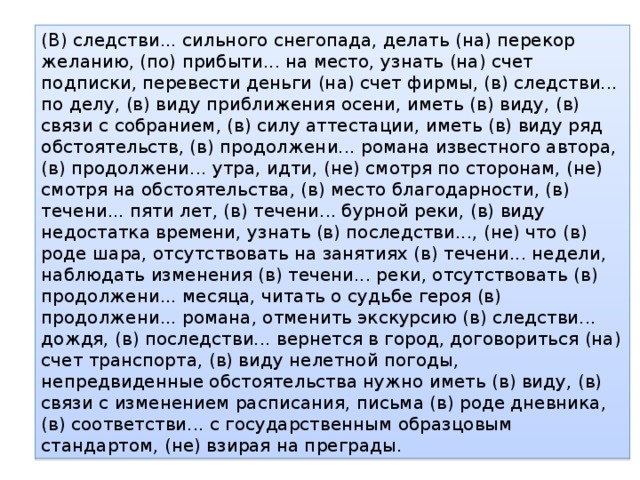 (В) следстви... сильного снегопада, делать (на) перекор желанию, (по) прибыти... на место, узнать (на) счет подписки, перевести деньги (на) счет фирмы, (в) следстви... по делу, (в) виду приближения осени, иметь (в) виду, (в) связи с собранием, (в) силу аттестации, иметь (в) виду ряд обстоятельств, (в) продолжени... романа известного автора, (в) продолжени... утра, идти, (не) смотря по сторонам, (не) смотря на обстоятельства, (в) место благодарности, (в) течени... пяти лет, (в) течени... бурной реки, (в) виду недостатка времени, узнать (в) последстви..., (не) что (в) роде шара, отсутствовать на занятиях (в) течени... недели, наблюдать изменения (в) течени... реки, отсутствовать (в) продолжени... месяца, читать о судьбе героя (в) продолжени... романа, отменить экскурсию (в) следстви... дождя, (в) последстви... вернется в город, договориться (на) счет транспорта, (в) виду нелетной погоды, непредвиденные обстоятельства нужно иметь (в) виду, (в) связи с изменением расписания, письма (в) роде дневника, (в) соответстви... с государственным образцовым стандартом, (не) взирая на преграды.